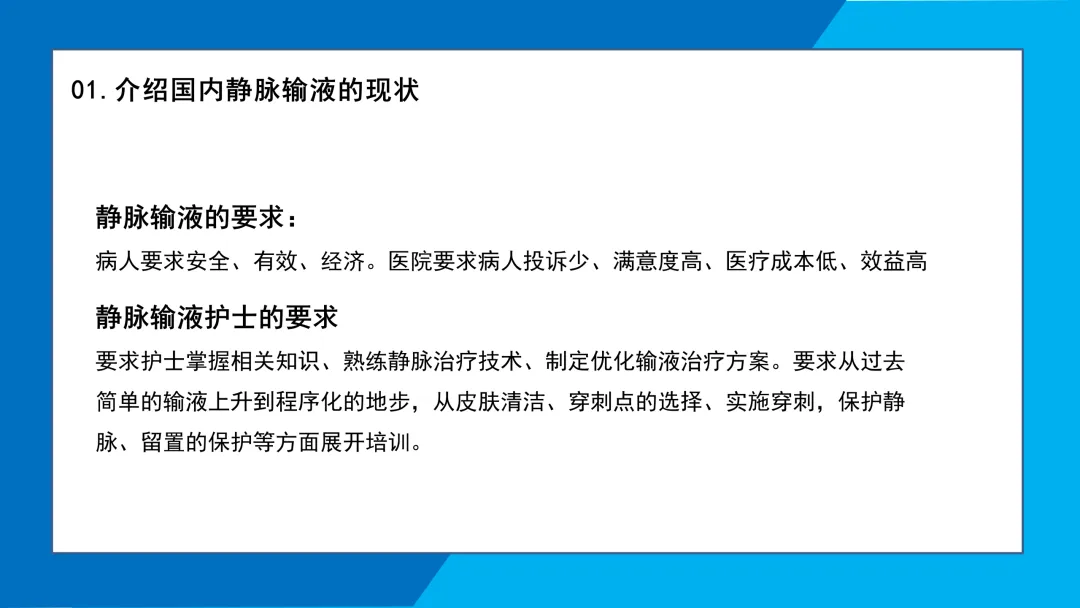 01.介绍国内静脉输液的现状

静脉输液的要求：

病人要求安全、有效、经济。医院要求病人投诉少、满意度高、医疗成本低、效益高

静脉输液护士的要求

要求护士掌握相关知识、熟练静脉治疗技术、制定优化输液治疗方案。要求从过去简单的输液上升到程序化的地步，从皮肤清洁、穿刺点的选择、实施穿刺，保护静脉、留置的保护等方面展开培训。